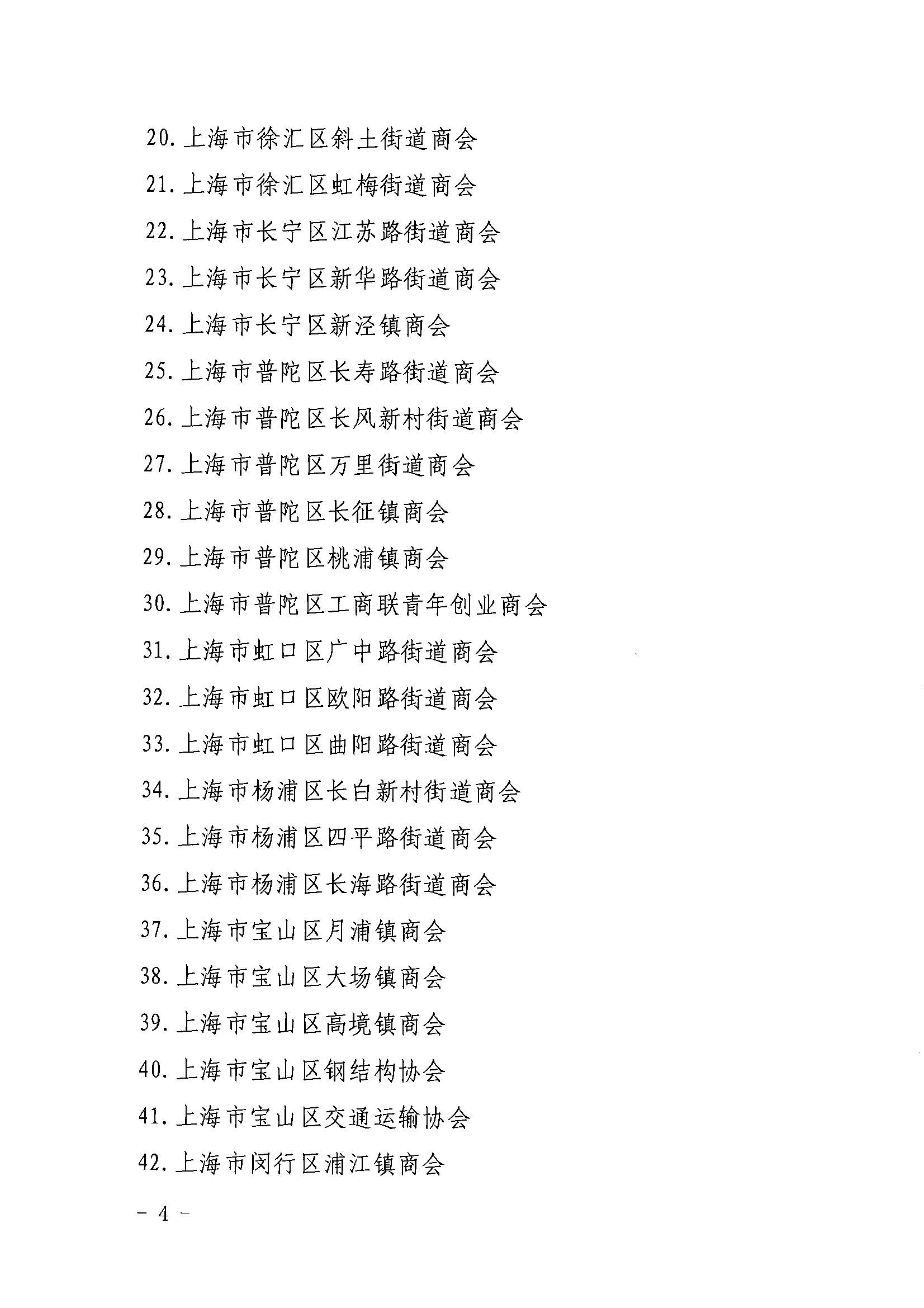 20. 上海市徐汇区斜土街道商会

21. 上海市徐汇区虹梅街道商会

22. 上海市长宁区江苏路街道商会

23. 上海市长宁区新华路街道商会

24. 上海市长宁区新泾镇商会

25. 上海市普陀区长寿路街道商会

26. 上海市普陀区长风新村街道商会

27. 上海市普陀区万里街道商会

28. 上海市普陀区长征镇商会

29. 上海市普陀区桃浦镇商会

30. 上海市普陀区工商联青年创业商会

31. 上海市虹口区广中路街道商会

32. 上海市虹口区欧阳路街道商会

33. 上海市虹口区曲阳路街道商会

34. 上海市杨浦区长白新村街道商会

35. 上海市杨浦区四平路街道商会

36. 上海市杨浦区长海路街道商会

37. 上海市宝山区月浦镇商会

38. 上海市宝山区大场镇商会

39. 上海市宝山区高境镇商会

40. 上海市宝山区钢结构协会

41. 上海市宝山区交通运输协会

42. 上海市闵行区浦江镇商会

- 4 -